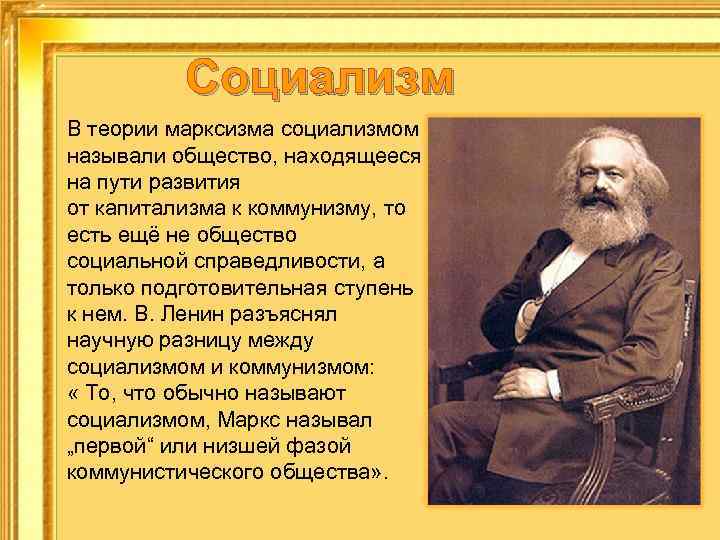 Социализм

В теории марксизма социализмом называли общество, находящееся на пути развития от капитализма к коммунизму, то есть ещё не общество социальной справедливости, а только подготовительная ступень к нем. В. Ленин разъяснял научную разницу между социализмом и коммунизмом: « То, что обычно называют социализмом, Маркс называл „первой“ или низшей фазой коммунистического общества».